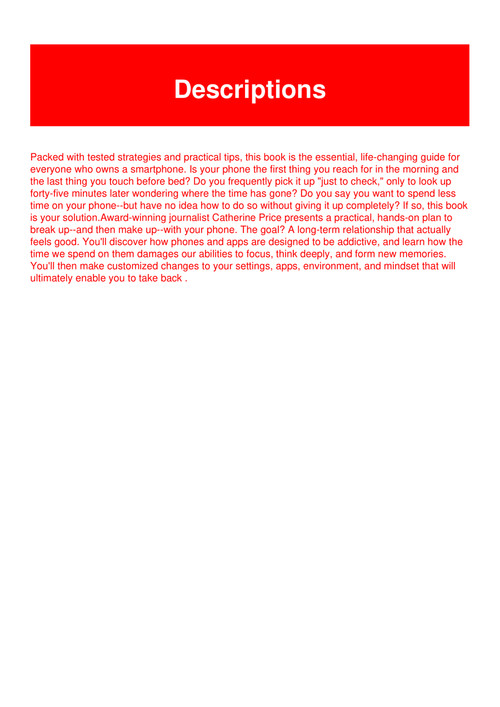 Descriptions

Packed with tested strategies and practical tips, this book is the essential, life-changing guide for everyone who owns a smartphone. Is your phone the first thing you reach for in the morning and the last thing you touch before bed? Do you frequently pick it up "just to check," only to look up forty-five minutes later wondering where the time has gone? Do you say you want to spend less time on your phone--but have no idea how to do so without giving it up completely? If so, this book is your solution.Award-winning journalist Catherine Price presents a practical, hands-on plan to break up--and then make up--with your phone. The goal? A long-term relationship that actually feels good. You'll discover how phones and apps are designed to be addictive, and learn how the time we spend on them damages our abilities to focus, think deeply, and form new memories. You'll then make customized changes to your settings, apps, environment, and mindset that will ultimately enable you to take back .